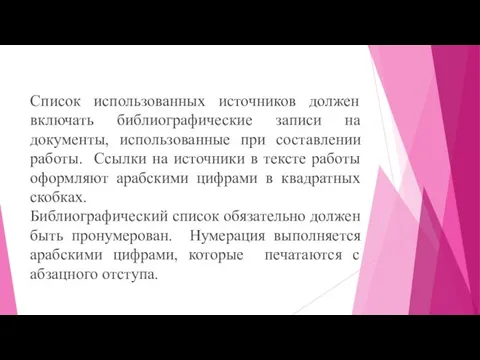 Список использованных источников должен включать библиографические записи на документы, использованные при составлении работы. Ссылки на источники в тексте работы оформляют арабскими цифрами в квадратных скобках.
Библиографический список обязательно должен быть пронумерован. Нумерация выполняется арабскими цифрами, которые печатаются с абзацного отступа.